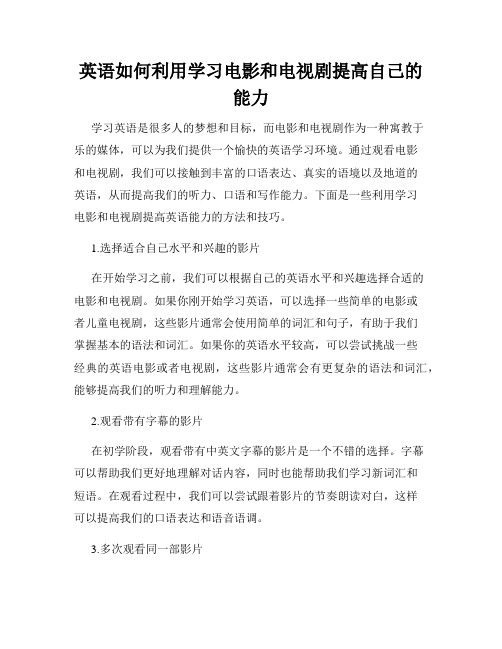 英语如何利用学习电影和电视剧提高自己的能力

学习英语是很多人的梦想和目标，而电影和电视剧作为一种寓教于乐的媒体，可以为我们提供一个愉快的英语学习环境。通过观看电影和电视剧，我们可以接触到丰富的口语表达、真实的语境以及地道的英语，从而提高我们的听力、口语和写作能力。下面是一些利用学习电影和电视剧提高英语能力的方法和技巧。

1.选择适合自己水平和兴趣的影片

在开始学习之前，我们可以根据自己的英语水平和兴趣选择合适的电影和电视剧。如果你刚开始学习英语，可以选择一些简单的电影或者儿童电视剧，这些影片通常会使用简单的词汇和句子，有助于我们掌握基本的语法和词汇。如果你的英语水平较高，可以尝试挑战一些经典的英语电影或者电视剧，这些影片通常会有更复杂的语法和词汇，能够提高我们的听力和理解能力。

2.观看带有字幕的影片

在初学阶段，观看带有中英文字幕的影片是一个不错的选择。字幕可以帮助我们更好地理解对话内容，同时也能帮助我们学习新词汇和短语。在观看过程中，我们可以尝试跟着影片的节奏朗读对白，这样可以提高我们的口语表达和语音语调。

3.多次观看同一部影片